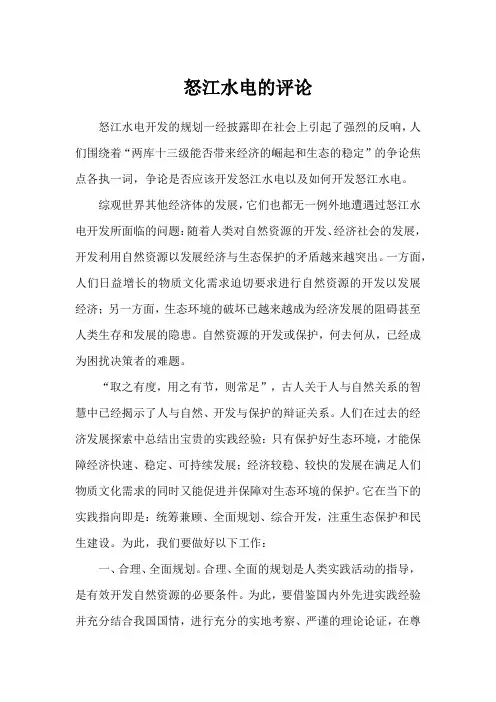 怒江水电的评论

怒江水电开发的规划一经披露即在社会上引起了强烈的反响，人们围绕着“两库十三级能否带来经济的崛起和生态的稳定”的争论焦点各执一词，争论是否应该开发怒江水电以及如何开发怒江水电。

综观世界其他经济体的发展，它们也都无一例外地遭遇过怒江水电开发所面临的问题：随着人类对自然资源的开发、经济社会的发展，开发利用自然资源以发展经济与生态保护的矛盾越来越突出。一方面，人们日益增长的物质文化需求迫切要求进行自然资源的开发以发展经济；另一方面，生态环境的破坏已越来越成为经济发展的阻碍甚至人类生存和发展的隐患。自然资源的开发或保护，何去何从，已经成为困扰决策者的难题。

“取之有度，用之有节，则常足”，古人关于人与自然关系的智慧中已经揭示了人与自然、开发与保护的辩证关系。人们在过去的经济发展探索中总结出宝贵的实践经验：只有保护好生态环境，才能保障经济快速、稳定、可持续发展；经济较稳、较快的发展在满足人们物质文化需求的同时又能促进并保障对生态环境的保护。它在当下的实践指向即是：统筹兼顾、全面规划、综合开发，注重生态保护和民生建设。为此，我们要做好以下工作：

一、合理、全面规划。合理、全面的规划是人类实践活动的指导，是有效开发自然资源的必要条件。为此，要借鉴国内外先进实践经验并充分结合我国国情，进行充分的实地考察、严谨的理论论证，在尊